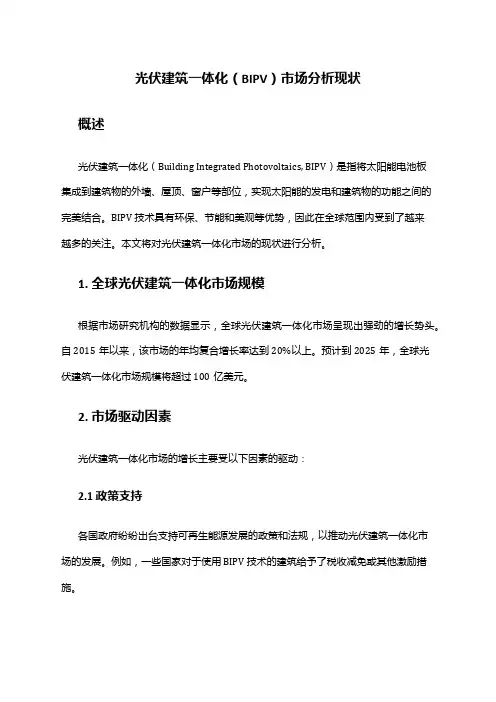 光伏建筑一体化（BIPV）市场分析现状

概述

光伏建筑一体化（Building Integrated Photovoltaics, BIPV）是指将太阳能电池板集成到建筑物的外墙、屋顶、窗户等部位，实现太阳能的发电和建筑物的功能之间的完美结合。BIPV 技术具有环保、节能和美观等优势，因此在全球范围内受到了越来越多的关注。本文将对光伏建筑一体化市场的现状进行分析。

1. 全球光伏建筑一体化市场规模

根据市场研究机构的数据显示，全球光伏建筑一体化市场呈现出强劲的增长势头。自 2015 年以来，该市场的年均复合增长率达到 20%以上。预计到 2025 年，全球光伏建筑一体化市场规模将超过 100 亿美元。

2. 市场驱动因素

光伏建筑一体化市场的增长主要受以下因素的驱动：

2.1 政策支持

各国政府纷纷出台支持可再生能源发展的政策和法规，以推动光伏建筑一体化市场的发展。例如，一些国家对于使用 BIPV 技术的建筑给予了税收减免或其他激励措施。